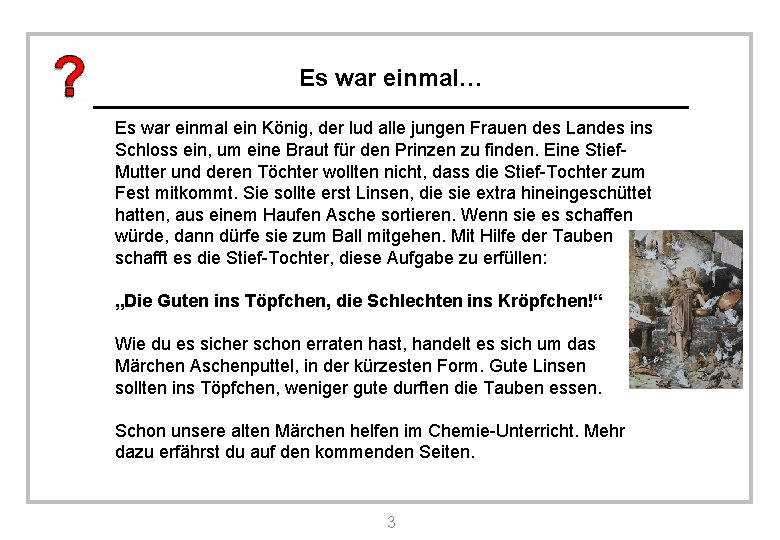 ?

Es war einmal…

Es war einmal ein König, der lud alle jungen Frauen des Landes ins Schloss ein, um eine Braut für den Prinzen zu finden. Eine Stief-Mutter und deren Töchter wollten nicht, dass die Stief-Tochter zum Fest mitkommt. Sie sollte erst Linsen, die sie extra hineingeschüttet hatten, aus einem Haufen Asche sortieren. Wenn sie es schaffen würde, dann dürfe sie zum Ball mitgehen. Mit Hilfe der Tauben schafft es die Stief-Tochter, diese Aufgabe zu erfüllen:

„Die Guten ins Töpfchen, die Schlechten ins Kröpfchen!“

Wie du es sicher schon erraten hast, handelt es sich um das Märchen Aschenputtel, in der kürzesten Form. Gute Linsen sollten ins Töpfchen, weniger gute durften die Tauben essen.

Schon unsere alten Märchen helfen im Chemie-Unterricht. Mehr dazu erfährst du auf den kommenden Seiten.

3